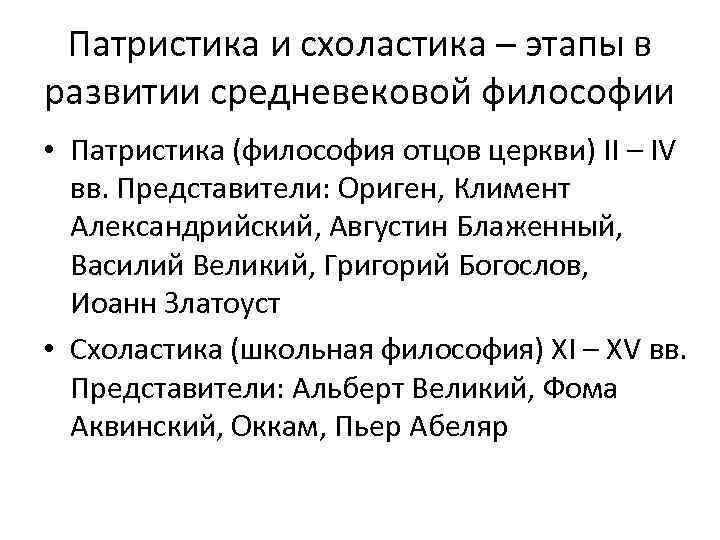 Патристика и схоластика – этапы в развитии средневековой философии

• Патристика (философия отцов церкви) II – IV вв. Представители: Ориген, Климент Александрийский, Августин Блаженный, Василий Великий, Григорий Богослов, Иоанн Златоуст
• Схоластика (школьная философия) XI – XV вв. Представители: Альберт Великий, Фома Аквинский, Оккам, Пьер Абеляр